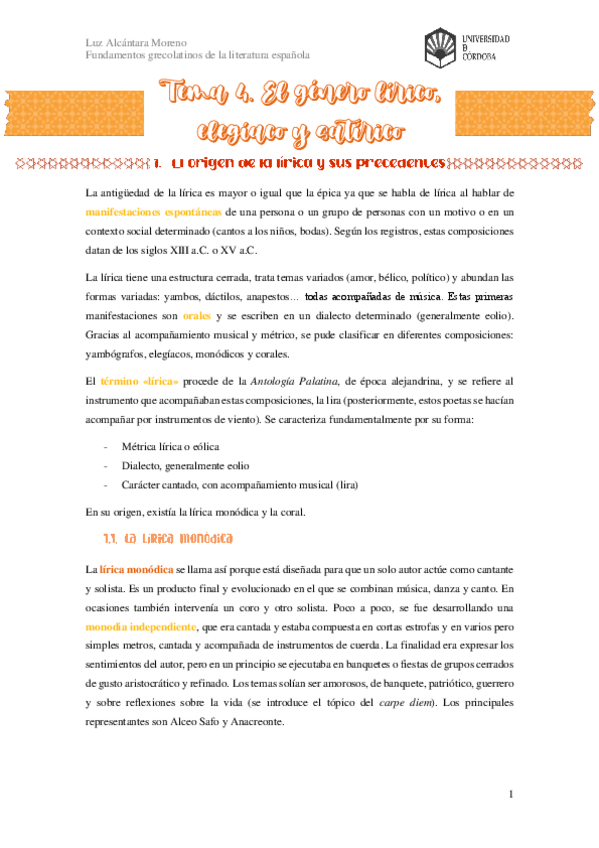 Luz Alcántara Moreno
Fundamentos grecolatinos de la literatura española

UNIVERSIDAD DE CÓRDOBA

Tema 4. El género lírico, elegíaco y satírico

1. El origen de la lírica y sus precedentes

La antigüedad de la lírica es mayor o igual que la épica ya que se habla de lírica al hablar de manifestaciones espontáneas de una persona o un grupo de personas con un motivo o en un contexto social determinado (cantos a los niños, bodas). Según los registros, estas composiciones datan de los siglos XIII a.C. o XV a.C.

La lírica tiene una estructura cerrada, trata temas variados (amor, bélico, político) y abundan las formas variadas: yambos, dáctilos, anapestos… todas acompañadas de música. Estas primeras manifestaciones son orales y se escriben en un dialecto determinado (generalmente eolio). Gracias al acompañamiento musical y métrico, se pude clasificar en diferentes composiciones: yambógrafos, elegíacos, monódicos y corales.

El término «lírica» procede de la Antología Palatina, de época alejandrina, y se refiere al instrumento que acompañaban estas composiciones, la lira (posteriormente, estos poetas se hacían acompañar por instrumentos de viento). Se caracteriza fundamentalmente por su forma:

- Métrica lírica o eólica
- Dialecto, generalmente eolio
- Carácter cantado, con acompañamiento musical (lira)

En su origen, existía la lírica monódica y la coral.

1.1. La lírica monódica

La lírica monódica se llama así porque está diseñada para que un solo autor actúe como cantante y solista. Es un producto final y evolucionado en el que se combinan música, danza y canto. En ocasiones también intervenía un coro y otro solista. Poco a poco, se fue desarrollando una monodia independiente, que era cantada y estaba compuesta en cortas estrofas y en varios pero simples metros, cantada y acompañada de instrumentos de cuerda. La finalidad era expresar los sentimientos del autor, pero en un principio se ejecutaba en banquetes o fiestas de grupos cerrados de gusto aristocrático y refinado. Los temas solían ser amorosos, de banquete, patriótico, guerrero y sobre reflexiones sobre la vida (se introduce el tópico del carpe diem). Los principales representantes son Alceo Safo y Anacreonte.

1